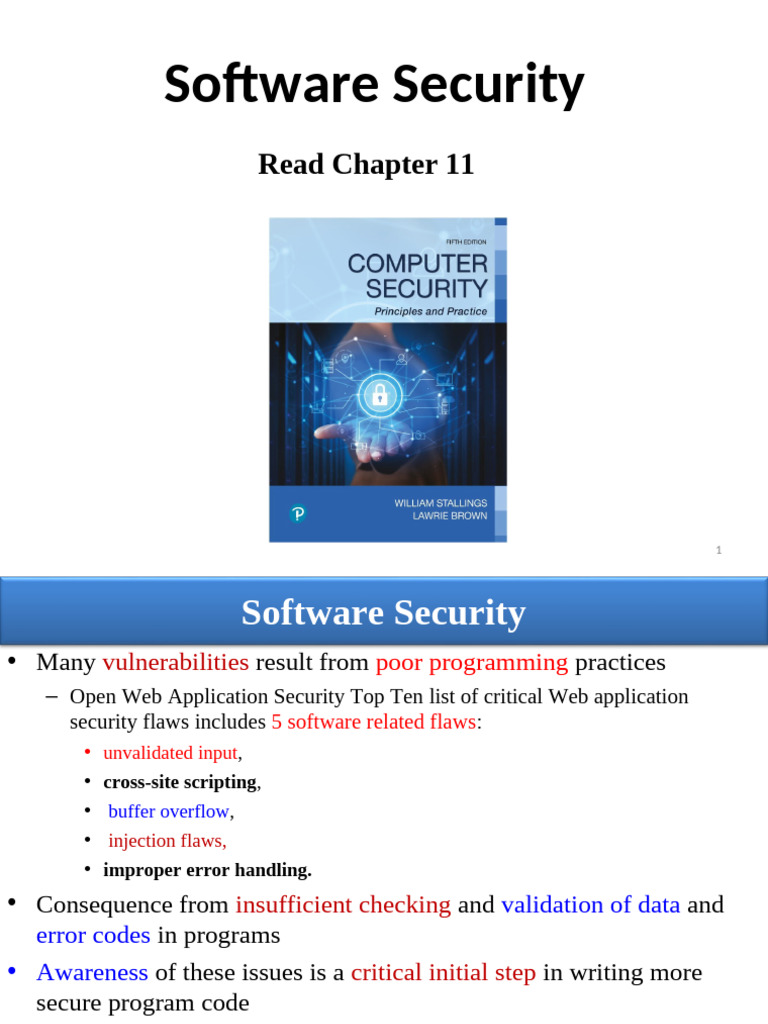 Software Security

Read Chapter 11

FIFTH EDITION
COMPUTER SECURITY
Principles and Practice

WILLIAM STALLINGS
LAWRIE BROWN

1

Software Security

• Many vulnerabilities result from poor programming practices
– Open Web Application Security Top Ten list of critical Web application security flaws includes 5 software related flaws:
• unvalidated input,
• cross-site scripting,
• buffer overflow,
• injection flaws,
• improper error handling.
• Consequence from insufficient checking and validation of data and error codes in programs
• Awareness of these issues is a critical initial step in writing more secure program code